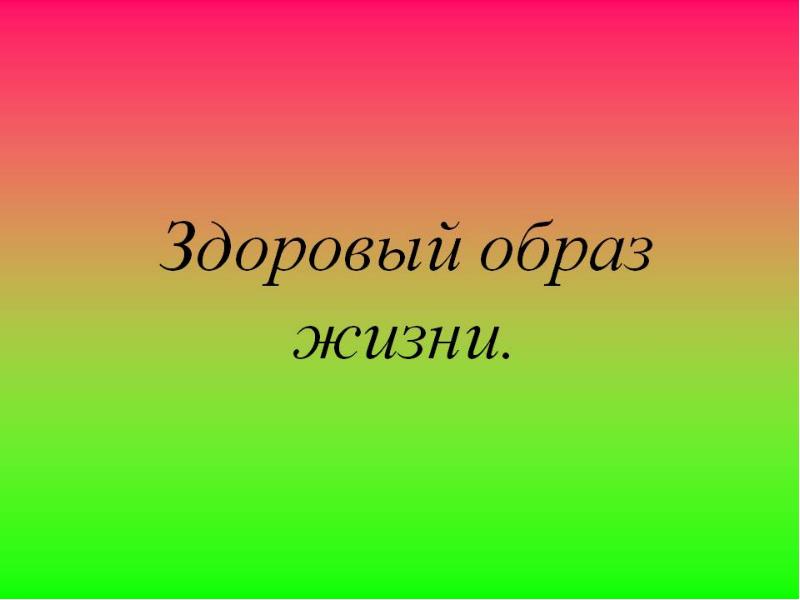 Здоровый образ жизни.